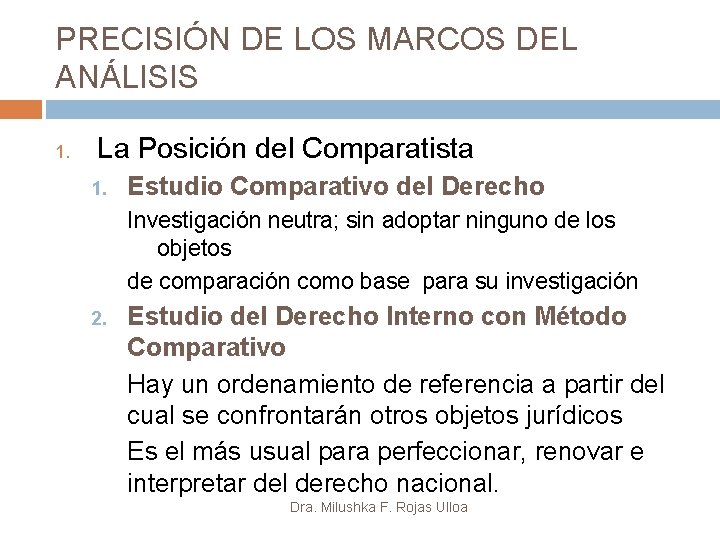 PRECISIÓN DE LOS MARCOS DEL ANÁLISIS

1. La Posición del Comparatista

1. Estudio Comparativo del Derecho

Investigación neutra; sin adoptar ninguno de los objetos

de comparación como base para su investigación

2. Estudio del Derecho Interno con Método Comparativo

Hay un ordenamiento de referencia a partir del cual se confrontarán otros objetos jurídicos

Es el más usual para perfeccionar, renovar e interpretar del derecho nacional.

Dra. Milushka F. Rojas Ulloa